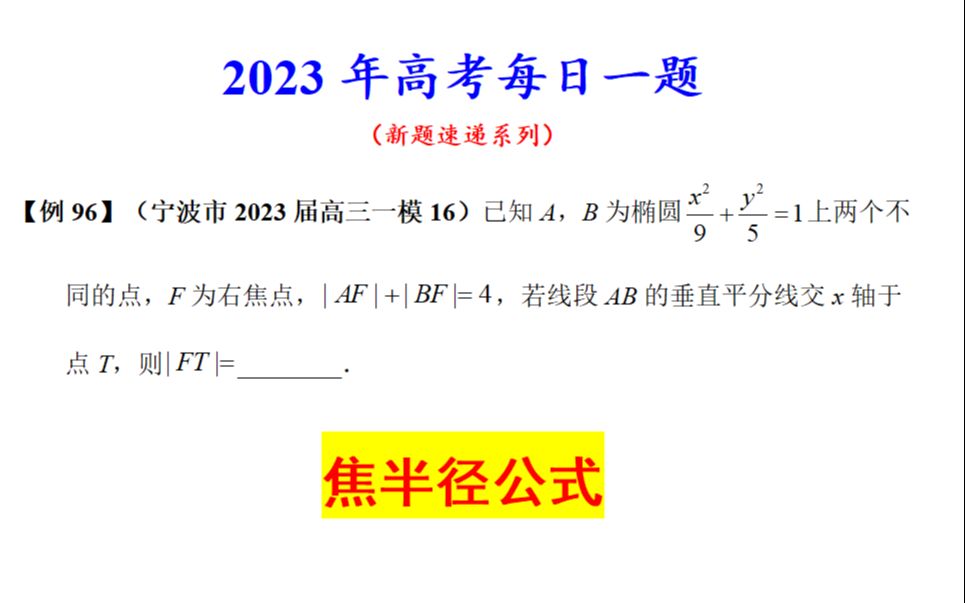 2023 年高考每日一题

（新题速递系列）

【例 96】（宁波市 2023 届高三一模 16）已知 $A$，$B$ 为椭圆 $\frac{x^2}{9}+\frac{y^2}{5}=1$ 上两个不同的点，$F$ 为右焦点，$|AF|+|BF|=4$，若线段 $AB$ 的垂直平分线交 $x$ 轴于点 $T$，则 $|FT|=$________.

焦半径公式